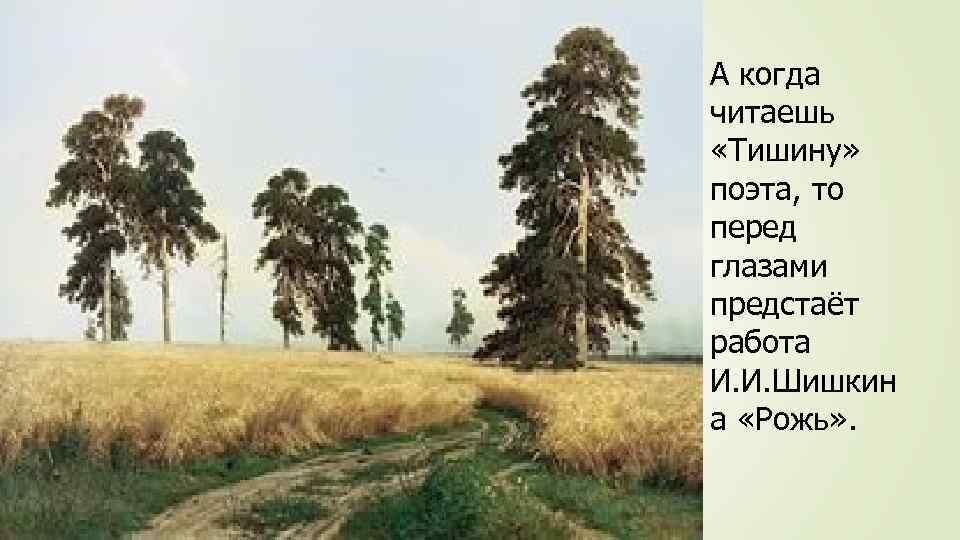 А когда читаешь «Тишину» поэта, то перед глазами предстаёт работа И.И.Шишкина «Рожь».